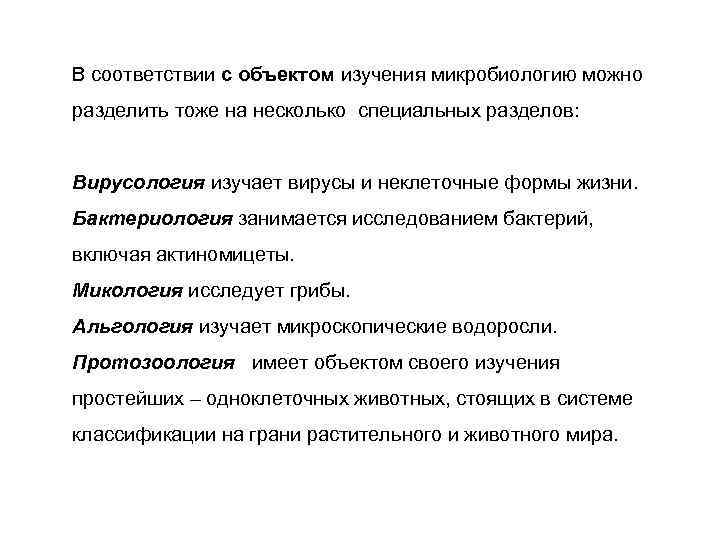 В соответствии с объектом изучения микробиологию можно разделить тоже на несколько специальных разделов:

Вирусология изучает вирусы и неклеточные формы жизни.
Бактериология занимается исследованием бактерий, включая актиномицеты.
Микология исследует грибы.
Альгология изучает микроскопические водоросли.
Протозоология имеет объектом своего изучения простейших – одноклеточных животных, стоящих в системе классификации на грани растительного и животного мира.